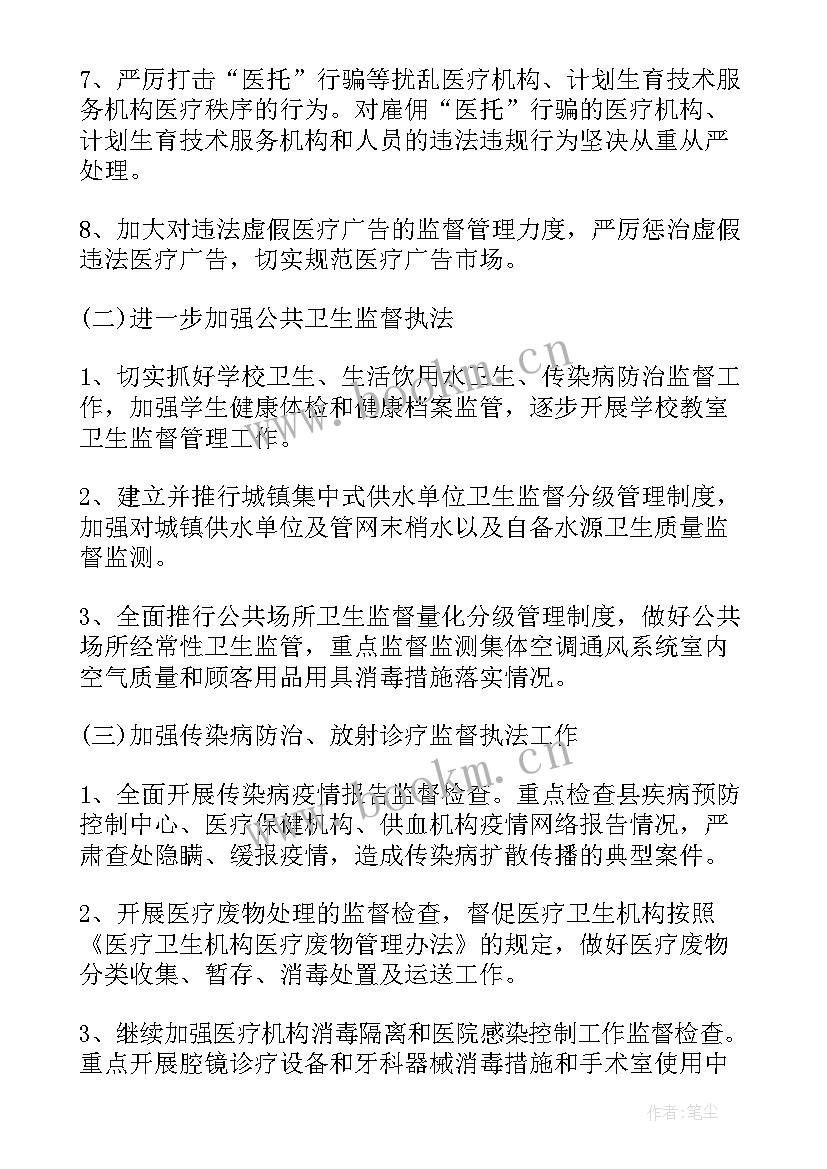 7、严厉打击“医托”行骗等扰乱医疗机构、计划生育技术服务机构医疗秩序的行为。对雇佣“医托”行骗的医疗机构、计划生育技术服务机构和人员的违法违规行为坚决从重从严处理。

8、加大对违法虚假医疗广告的监督管理力度，严厉惩治虚假违法医疗广告，切实规范医疗广告市场。

(二)进一步加强公共卫生监督执法

1、切实抓好学校卫生、生活饮用水卫生、传染病防治监督工作，加强学生健康体检和健康档案监管，逐步开展学校教室卫生监督管理工作。

2、建立并推行城镇集中式供水单位卫生监督分级管理制度，加强对城镇供水单位及管网末梢水以及自备水源卫生质量监督监测。

3、全面推行公共场所卫生监督量化分级管理制度，做好公共场所经常性卫生监管，重点监督监测集体空调通风系统室内空气质量和顾客用品用具消毒措施落实情况。

(三)加强传染病防治、放射诊疗监督执法工作

1、全面开展传染病疫情报告监督检查。重点检查县疾病预防控制中心、医疗保健机构、供血机构疫情网络报告情况，严肃查处隐瞒、缓报疫情，造成传染病扩散传播的典型案件。

2、开展医疗废物处理的监督检查，督促医疗卫生机构按照《医疗卫生机构医疗废物管理办法》的规定，做好医疗废物分类收集、暂存、消毒处置及运送工作。

3、继续加强医疗机构消毒隔离和医院感染控制工作监督检查。重点开展腔镜诊疗设备和牙科器械消毒措施和手术室使用中

www.bookm.cn

作者：笔尘